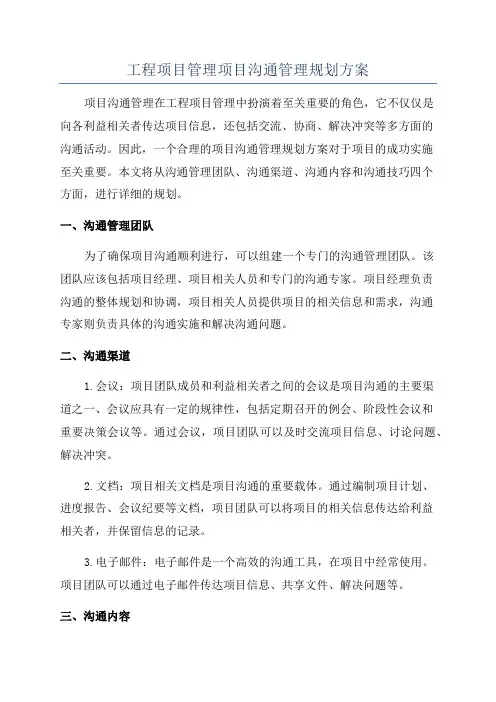 工程项目管理项目沟通管理规划方案

项目沟通管理在工程项目管理中扮演着至关重要的角色，它不仅仅是向各利益相关者传达项目信息，还包括交流、协商、解决冲突等多方面的沟通活动。因此，一个合理的项目沟通管理规划方案对于项目的成功实施至关重要。本文将从沟通管理团队、沟通渠道、沟通内容和沟通技巧四个方面，进行详细的规划。

一、沟通管理团队

为了确保项目沟通顺利进行，可以组建一个专门的沟通管理团队。该团队应该包括项目经理、项目相关人员和专门的沟通专家。项目经理负责沟通的整体规划和协调，项目相关人员提供项目的相关信息和需求，沟通专家则负责具体的沟通实施和解决沟通问题。

二、沟通渠道

1.会议：项目团队成员和利益相关者之间的会议是项目沟通的主要渠道之一、会议应具有一定的规律性，包括定期召开的例会、阶段性会议和重要决策会议等。通过会议，项目团队可以及时交流项目信息、讨论问题、解决冲突。

2.文档：项目相关文档是项目沟通的重要载体。通过编制项目计划、进度报告、会议纪要等文档，项目团队可以将项目的相关信息传达给利益相关者，并保留信息的记录。

3.电子邮件：电子邮件是一个高效的沟通工具，在项目中经常使用。项目团队可以通过电子邮件传达项目信息、共享文件、解决问题等。

三、沟通内容